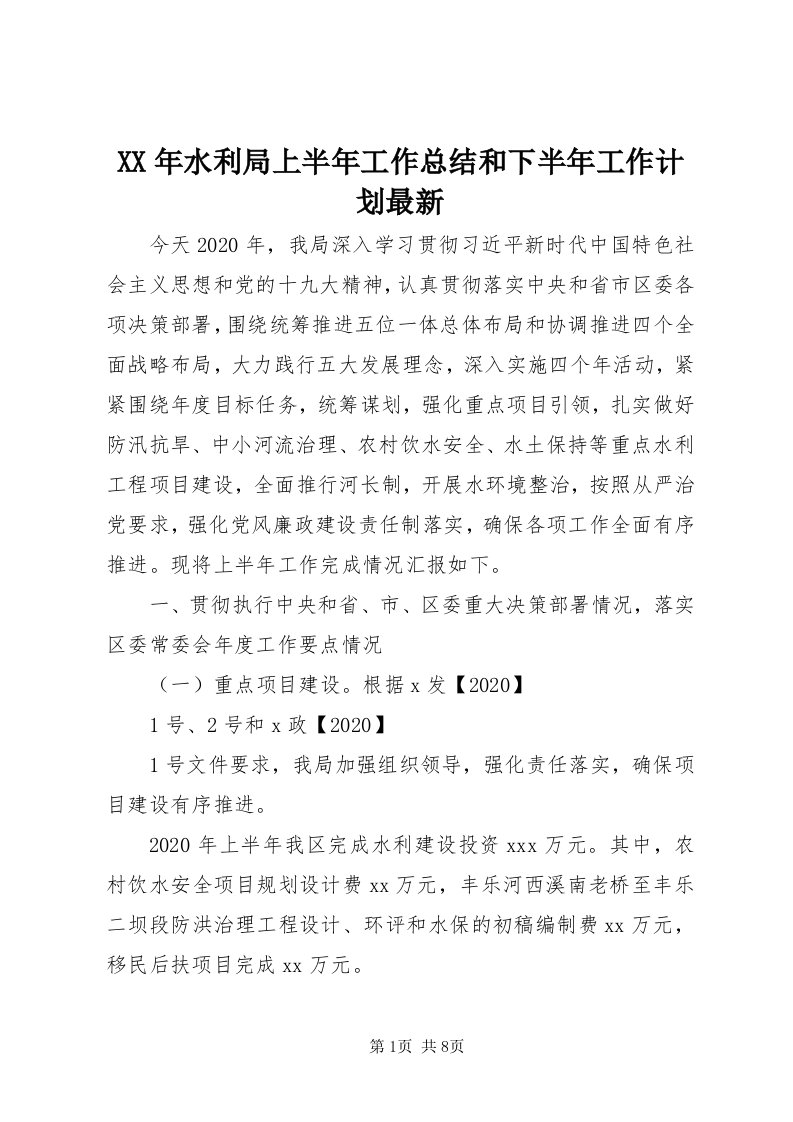 XX年水利局上半年工作总结和下半年工作计划最新

今天2020年，我局深入学习贯彻习近平新时代中国特色社会主义思想和党的十九大精神，认真贯彻落实中央和省市区委各项决策部署，围绕统筹推进五位一体总体布局和协调推进四个全面战略布局，大力践行五大发展理念，深入实施四个年活动，紧紧围绕年度目标任务，统筹谋划，强化重点项目引领，扎实做好防汛抗旱、中小河流治理、农村饮水安全、水土保持等重点水利工程项目建设，全面推行河长制，开展水环境整治，按照从严治党要求，强化党风廉政建设责任制落实，确保各项工作全面有序推进。现将上半年工作完成情况汇报如下。

一、贯彻执行中央和省、市、区委重大决策部署情况，落实区委常委会年度工作要点情况

（一）重点项目建设。根据x发【2020】

1号、2号和x政【2020】

1号文件要求，我局加强组织领导，强化责任落实，确保项目建设有序推进。

2020年上半年我区完成水利建设投资xxx万元。其中，农村饮水安全项目规划设计费xx万元，丰乐河西溪南老桥至丰乐二坝段防洪治理工程设计、环评和水保的初稿编制费xx万元，移民后扶项目完成xx万元。

第1页 共8页